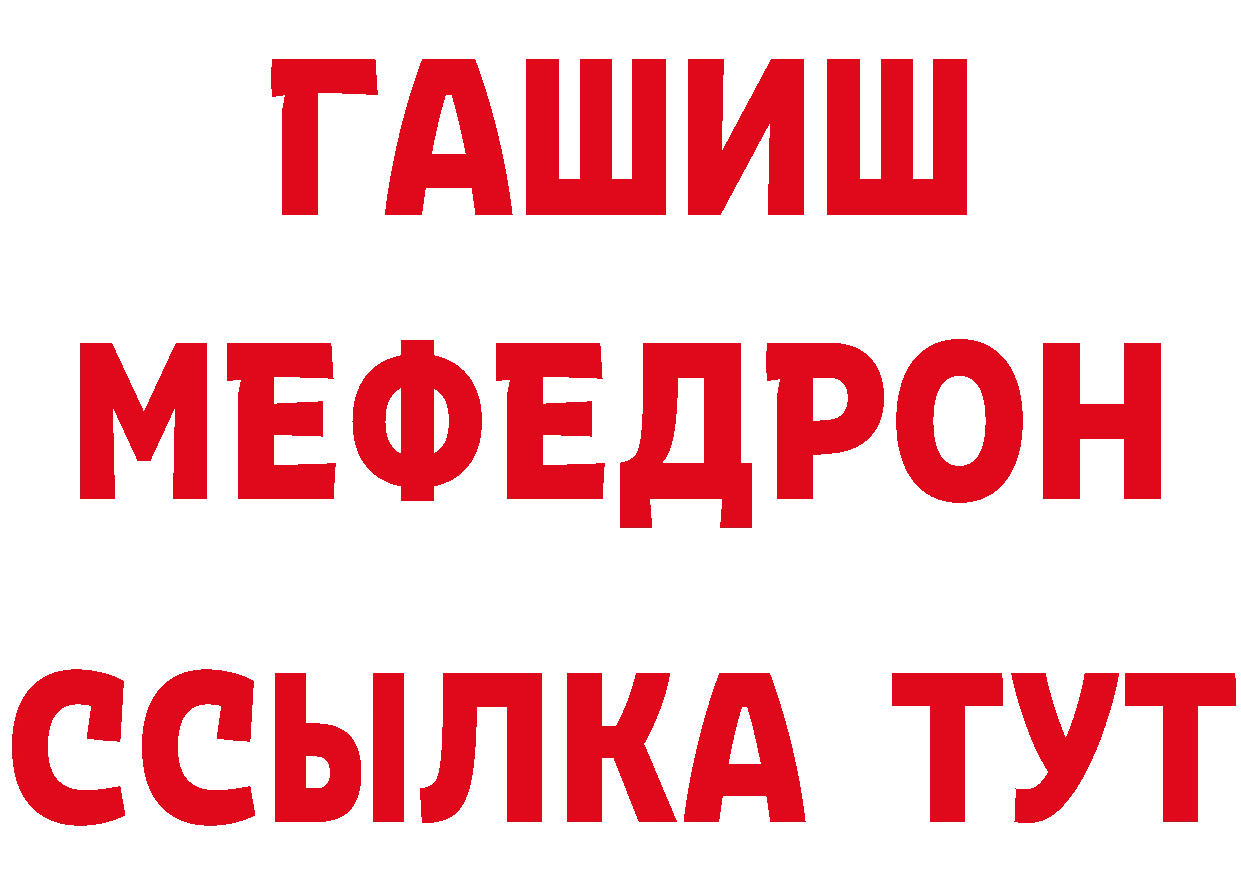 ГАШИШ
МЕФЕДРОН
ССЫЛКА ТУТ